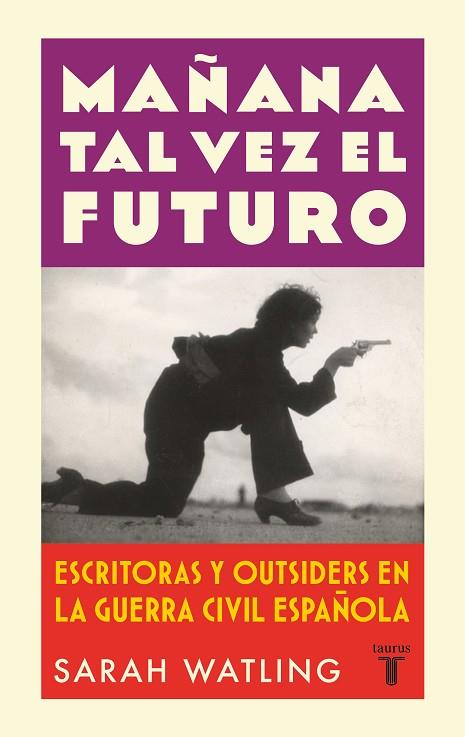 MAÑANA TAL VEZ EL FUTURO

ESCRITORAS Y OUTSIDERS EN LA GUERRA CIVIL ESPAÑOLA

SARAH WATLING

taurus
T